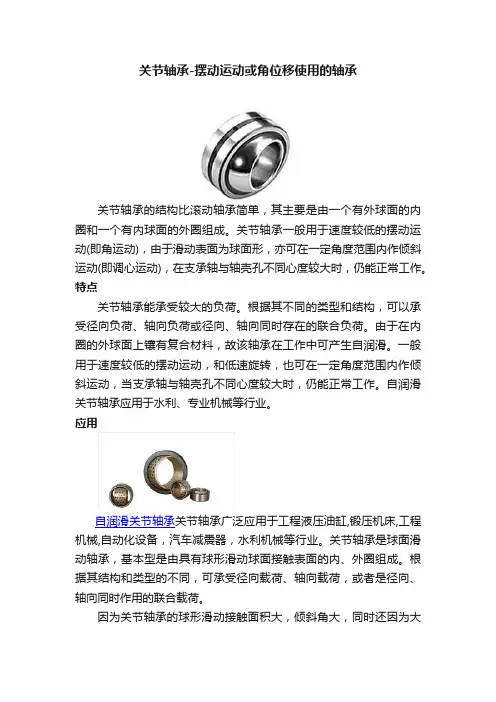 关节轴承-摆动运动或角位移使用的轴承

关节轴承的结构比滚动轴承简单，其主要是由一个有外球面的内圈和一个有内球面的外圈组成。关节轴承一般用于速度较低的摆动运动(即角运动)，由于滑动表面为球面形，亦可在一定角度范围内作倾斜运动(即调心运动)，在支承轴与轴壳孔不同心度较大时，仍能正常工作。

特点

关节轴承能承受较大的负荷。根据其不同的类型和结构，可以承受径向负荷、轴向负荷或径向、轴向同时存在的联合负荷。由于在内圈的外球面上镶有复合材料，故该轴承在工作中可产生自润滑。一般用于速度较低的摆动运动，和低速旋转，也可在一定角度范围内作倾斜运动，当支承轴与轴壳孔不同心度较大时，仍能正常工作。自润滑关节轴承应用于水利、专业机械等行业。

应用

自润滑关节轴承关节轴承广泛应用于工程液压油缸,锻压机床,工程机械,自动化设备，汽车减震器，水利机械等行业。关节轴承是球面滑动轴承，基本型是由具有球形滑动球面接触表面的内、外圈组成。根据其结构和类型的不同，可承受径向载荷、轴向载荷，或者是径向、轴向同时作用的联合载荷。

因为关节轴承的球形滑动接触面积大，倾斜角大，同时还因为大